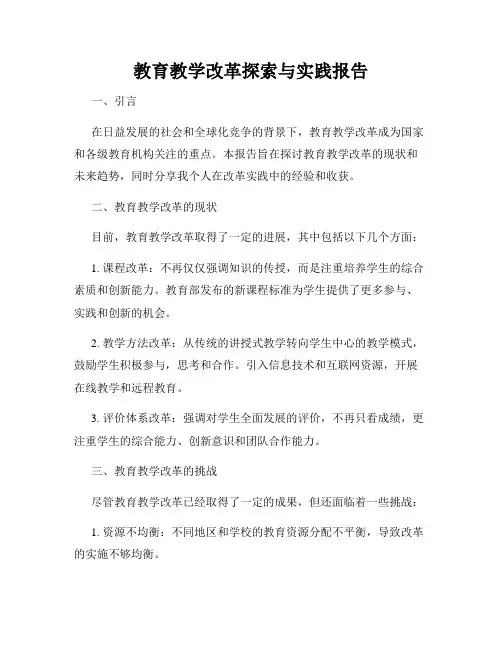 教育教学改革探索与实践报告

一、引言

在日益发展的社会和全球化竞争的背景下，教育教学改革成为国家和各级教育机构关注的重点。本报告旨在探讨教育教学改革的现状和未来趋势，同时分享我个人在改革实践中的经验和收获。

二、教育教学改革的现状

目前，教育教学改革取得了一定的进展，其中包括以下几个方面：

1. 课程改革：不再仅仅强调知识的传授，而是注重培养学生的综合素质和创新能力。教育部发布的新课程标准为学生提供了更多参与、实践和创新的机会。

2. 教学方法改革：从传统的讲授式教学转向学生中心的教学模式，鼓励学生积极参与，思考和合作。引入信息技术和互联网资源，开展在线教学和远程教育。

3. 评价体系改革：强调对学生全面发展的评价，不再只看成绩，更注重学生的综合能力、创新意识和团队合作能力。

三、教育教学改革的挑战

尽管教育教学改革已经取得了一定的成果，但还面临着一些挑战：

1. 资源不均衡：不同地区和学校的教育资源分配不平衡，导致改革的实施不够均衡。